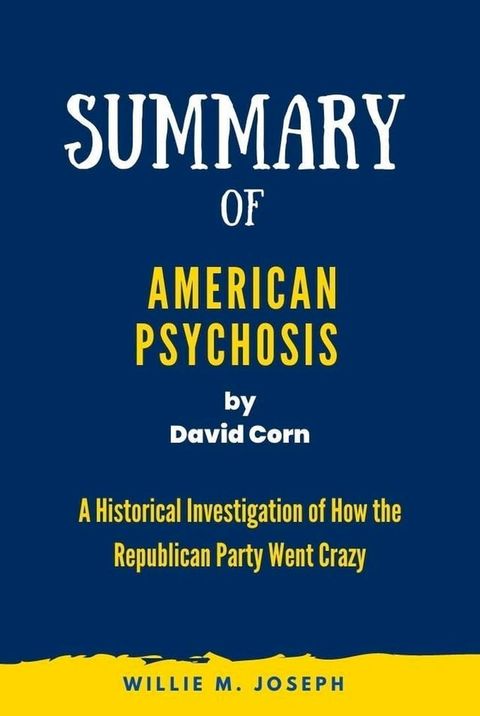 SUMMARY
OF
AMERICAN PSYCHOSIS
by
David Corn

A Historical Investigation of How the Republican Party Went Crazy

WILLIE M. JOSEPH